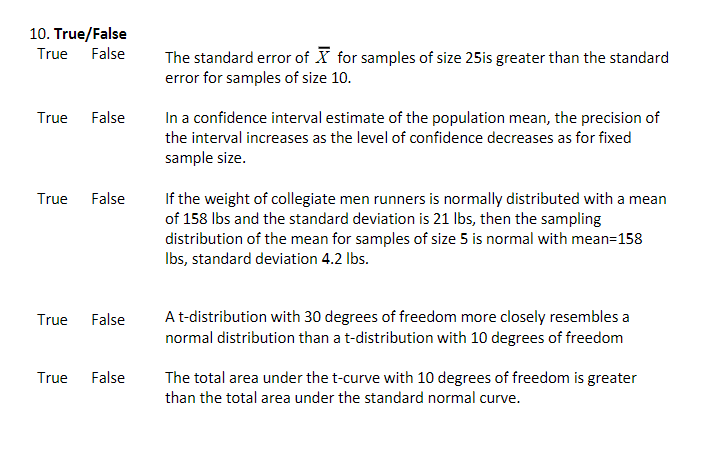 10. True/False

True False The standard error of $\overline{X}$ for samples of size 25is greater than the standard error for samples of size 10.

True False In a confidence interval estimate of the population mean, the precision of the interval increases as the level of confidence decreases as for fixed sample size.

True False If the weight of collegiate men runners is normally distributed with a mean of 158 lbs and the standard deviation is 21 lbs, then the sampling distribution of the mean for samples of size 5 is normal with mean=158 lbs, standard deviation 4.2 lbs.

True False A t-distribution with 30 degrees of freedom more closely resembles a normal distribution than a t-distribution with 10 degrees of freedom

True False The total area under the t-curve with 10 degrees of freedom is greater than the total area under the standard normal curve.